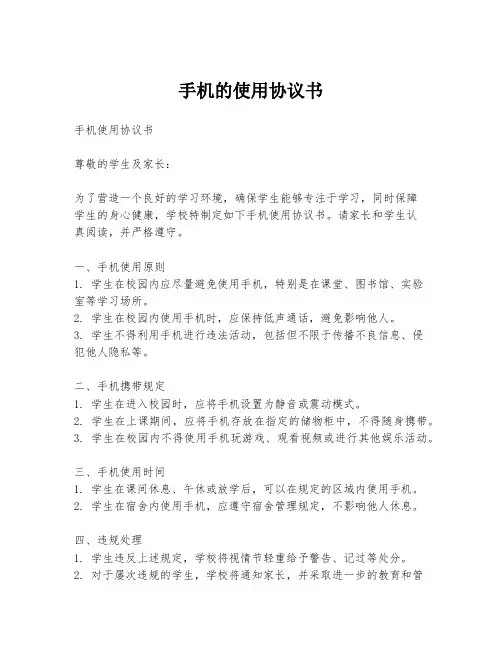 手机的使用协议书

手机使用协议书

尊敬的学生及家长：

为了营造一个良好的学习环境，确保学生能够专注于学习，同时保障学生的身心健康，学校特制定如下手机使用协议书。请家长和学生认真阅读，并严格遵守。

一、手机使用原则
1. 学生在校园内应尽量避免使用手机，特别是在课堂、图书馆、实验室等学习场所。
2. 学生在校园内使用手机时，应保持低声通话，避免影响他人。
3. 学生不得利用手机进行违法活动，包括但不限于传播不良信息、侵犯他人隐私等。

二、手机携带规定
1. 学生在进入校园时，应将手机设置为静音或震动模式。
2. 学生在上课期间，应将手机存放在指定的储物柜中，不得随身携带。
3. 学生在校园内不得使用手机玩游戏、观看视频或进行其他娱乐活动。

三、手机使用时间
1. 学生在课间休息、午休或放学后，可以在规定的区域内使用手机。
2. 学生在宿舍内使用手机，应遵守宿舍管理规定，不影响他人休息。

四、违规处理
1. 学生违反上述规定，学校将视情节轻重给予警告、记过等处分。
2. 对于屡次违规的学生，学校将通知家长，并采取进一步的教育和管